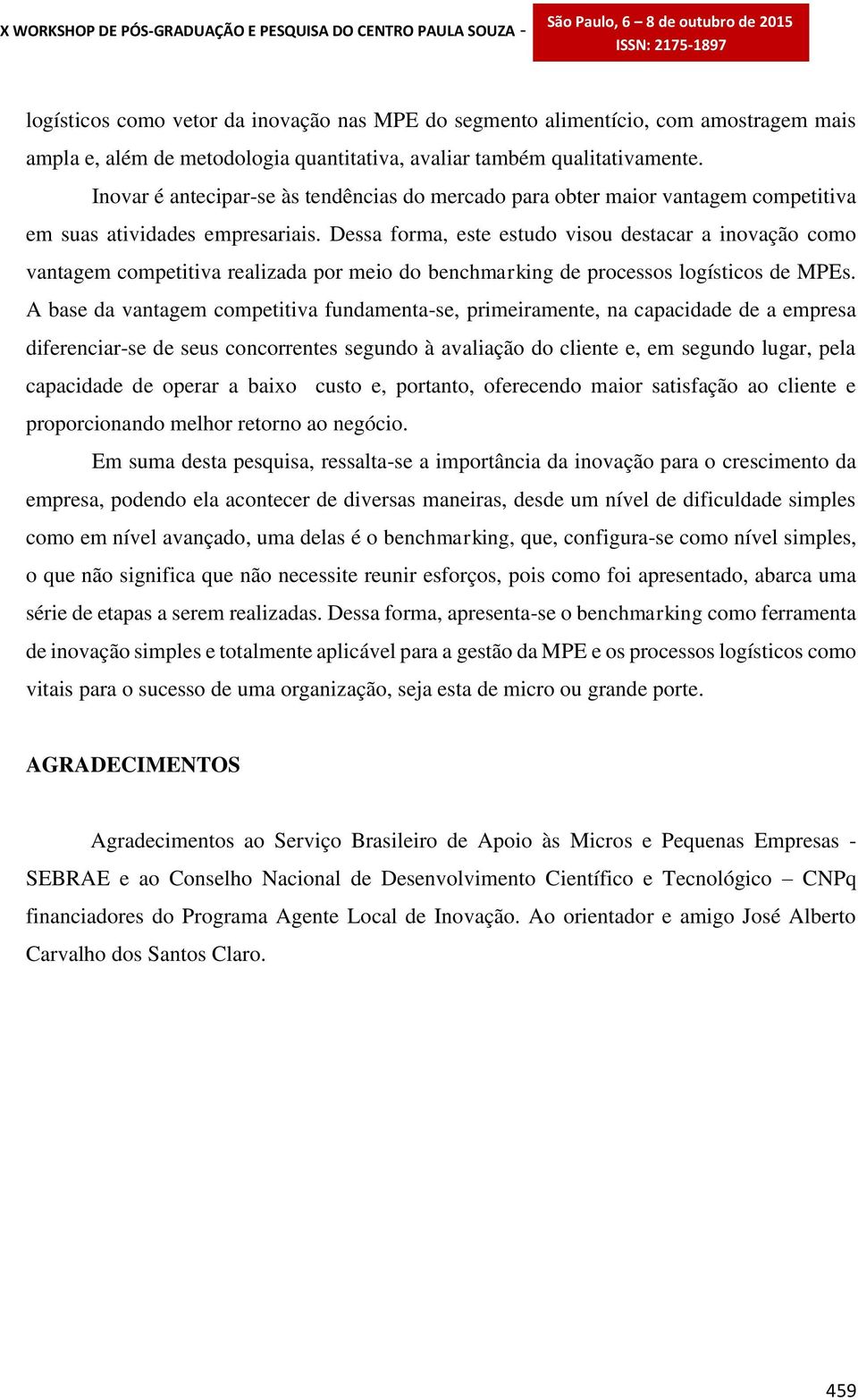 X WORKSHOP DE PÓS-GRADUAÇÃO E PESQUISA DO CENTRO PAULA SOUZA -

São Paulo, 6 – 8 de outubro de 2015
ISSN: 2175-1897

logísticos como vetor da inovação nas MPE do segmento alimentício, com amostragem mais ampla e, além de metodologia quantitativa, avaliar também qualitativamente.

Inovar é antecipar-se às tendências do mercado para obter maior vantagem competitiva em suas atividades empresariais. Dessa forma, este estudo visou destacar a inovação como vantagem competitiva realizada por meio do benchmarking de processos logísticos de MPEs. A base da vantagem competitiva fundamenta-se, primeiramente, na capacidade de a empresa diferenciar-se de seus concorrentes segundo à avaliação do cliente e, em segundo lugar, pela capacidade de operar a baixo custo e, portanto, oferecendo maior satisfação ao cliente e proporcionando melhor retorno ao negócio.

Em suma desta pesquisa, ressalta-se a importância da inovação para o crescimento da empresa, podendo ela acontecer de diversas maneiras, desde um nível de dificuldade simples como em nível avançado, uma delas é o benchmarking, que, configura-se como nível simples, o que não significa que não necessite reunir esforços, pois como foi apresentado, abarca uma série de etapas a serem realizadas. Dessa forma, apresenta-se o benchmarking como ferramenta de inovação simples e totalmente aplicável para a gestão da MPE e os processos logísticos como vitais para o sucesso de uma organização, seja esta de micro ou grande porte.

AGRADECIMENTOS

Agradecimentos ao Serviço Brasileiro de Apoio às Micros e Pequenas Empresas - SEBRAE e ao Conselho Nacional de Desenvolvimento Científico e Tecnológico – CNPq financiadores do Programa Agente Local de Inovação. Ao orientador e amigo José Alberto Carvalho dos Santos Claro.

459